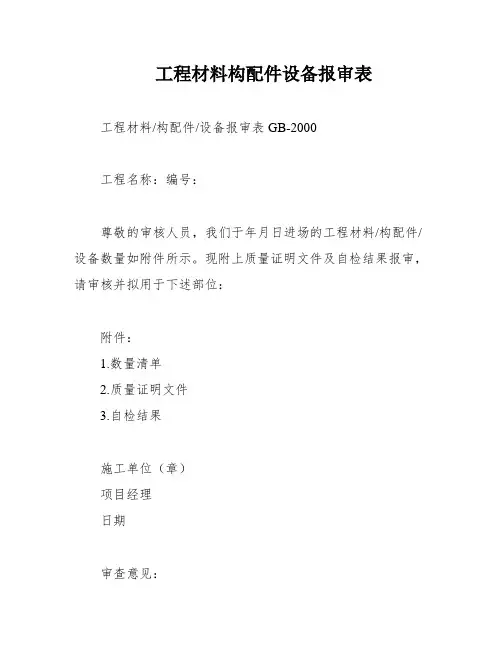 工程材料构配件设备报审表

工程材料/构配件/设备报审表 GB-2000

工程名称：编号：

尊敬的审核人员，我们于年月日进场的工程材料/构配件/设备数量如附件所示。现附上质量证明文件及自检结果报审，请审核并拟用于下述部位：

附件：
1.数量清单
2.质量证明文件
3.自检结果

施工单位（章）
项目经理
日期

审查意见：